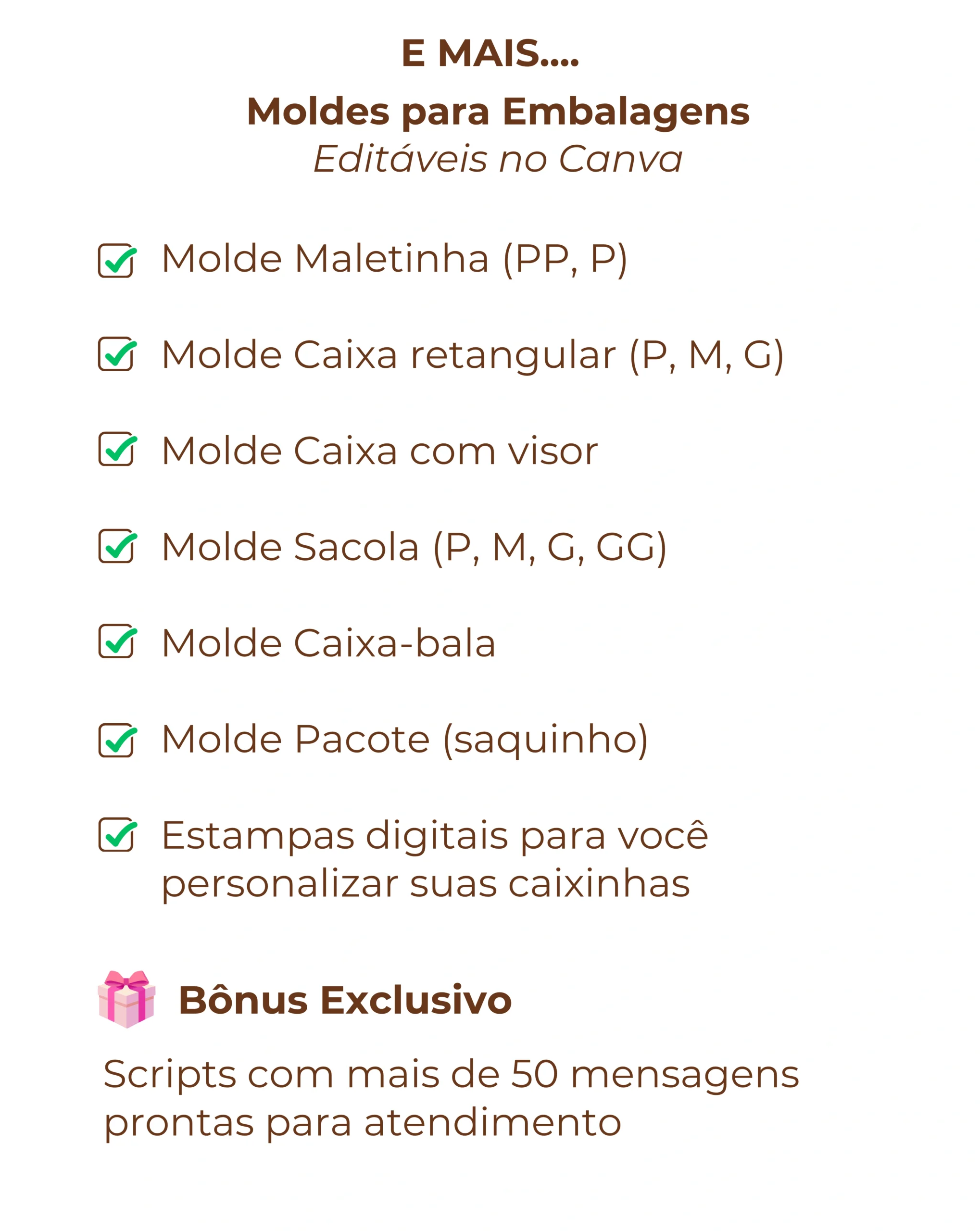 E MAIS....

Moldes para Embalagens
Editáveis no Canva

☑ Molde Maletinha (PP, P)

☑ Molde Caixa retangular (P, M, G)

☑ Molde Caixa com visor

☑ Molde Sacola (P, M, G, GG)

☑ Molde Caixa-bala

☑ Molde Pacote (saquinho)

☑ Estampas digitais para você personalizar suas caixinhas

Bônus Exclusivo

Scripts com mais de 50 mensagens prontas para atendimento